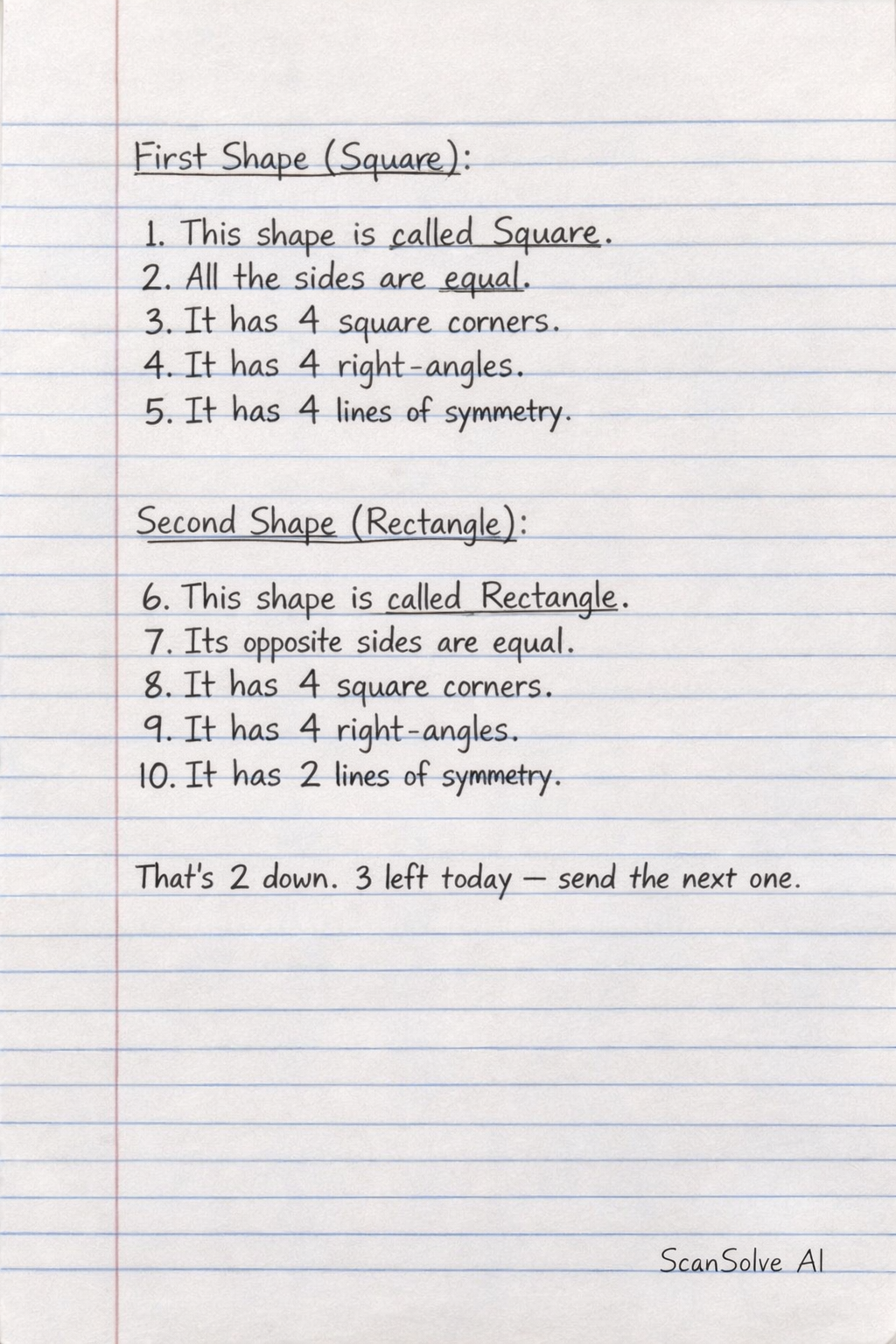 First Shape (Square):

1. This shape is called Square.
2. All the sides are equal.
3. It has 4 square corners.
4. It has 4 right-angles.
5. It has 4 lines of symmetry.

Second Shape (Rectangle):

6. This shape is called Rectangle.
7. Its opposite sides are equal.
8. It has 4 square corners.
9. It has 4 right-angles.
10. It has 2 lines of symmetry.

That's 2 down. 3 left today — send the next one.

ScanSolve AI